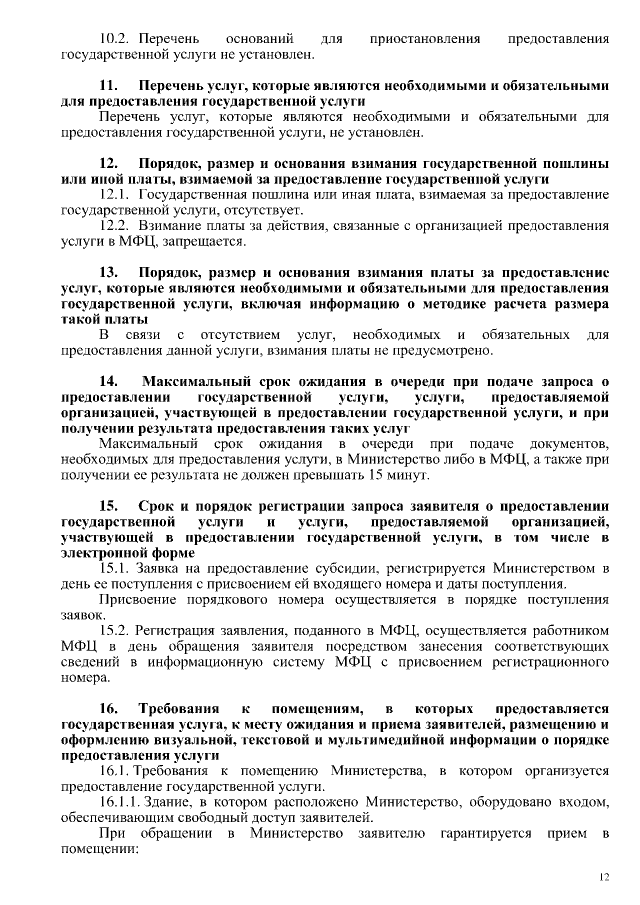 10.2. Перечень оснований для приостановления предоставления государственной услуги не установлен.

11. Перечень услуг, которые являются необходимыми и обязательными для предоставления государственной услуги

Перечень услуг, которые являются необходимыми и обязательными для предоставления государственной услуги, не установлен.

12. Порядок, размер и основания взимания государственной пошлины или иной платы, взимаемой за предоставление государственной услуги

12.1. Государственная пошлина или иная плата, взимаемая за предоставление государственной услуги, отсутствует.

12.2. Взимание платы за действия, связанные с организацией предоставления услуги в МФЦ, запрещается.

13. Порядок, размер и основания взимания платы за предоставление услуг, которые являются необходимыми и обязательными для предоставления государственной услуги, включая информацию о методике расчета размера такой платы

В связи с отсутствием услуг, необходимых и обязательных для предоставления данной услуги, взимания платы не предусмотрено.

14. Максимальный срок ожидания в очереди при подаче запроса о предоставлении государственной услуги, услуги, предоставляемой организацией, участвующей в предоставлении государственной услуги, и при получении результата предоставления таких услуг

Максимальный срок ожидания в очереди при подаче документов, необходимых для предоставления услуги, в Министерство либо в МФЦ, а также при получении ее результата не должен превышать 15 минут.

15. Срок и порядок регистрации запроса заявителя о предоставлении государственной услуги и услуги, предоставляемой организацией, участвующей в предоставлении государственной услуги, в том числе в электронной форме

15.1. Заявка на предоставление субсидии, регистрируется Министерством в день ее поступления с присвоением ей входящего номера и даты поступления.

Присвоение порядкового номера осуществляется в порядке поступления заявок.

15.2. Регистрация заявления, поданного в МФЦ, осуществляется работником МФЦ в день обращения заявителя посредством занесения соответствующих сведений в информационную систему МФЦ с присвоением регистрационного номера.

16. Требования к помещениям, в которых предоставляется государственная услуга, к месту ожидания и приема заявителей, размещению и оформлению визуальной, текстовой и мультимедийной информации о порядке предоставления услуги

16.1. Требования к помещению Министерства, в котором организуется предоставление государственной услуги.

16.1.1. Здание, в котором расположено Министерство, оборудовано входом, обеспечивающим свободный доступ заявителей.

При обращении в Министерство заявителю гарантируется прием в помещении:

12